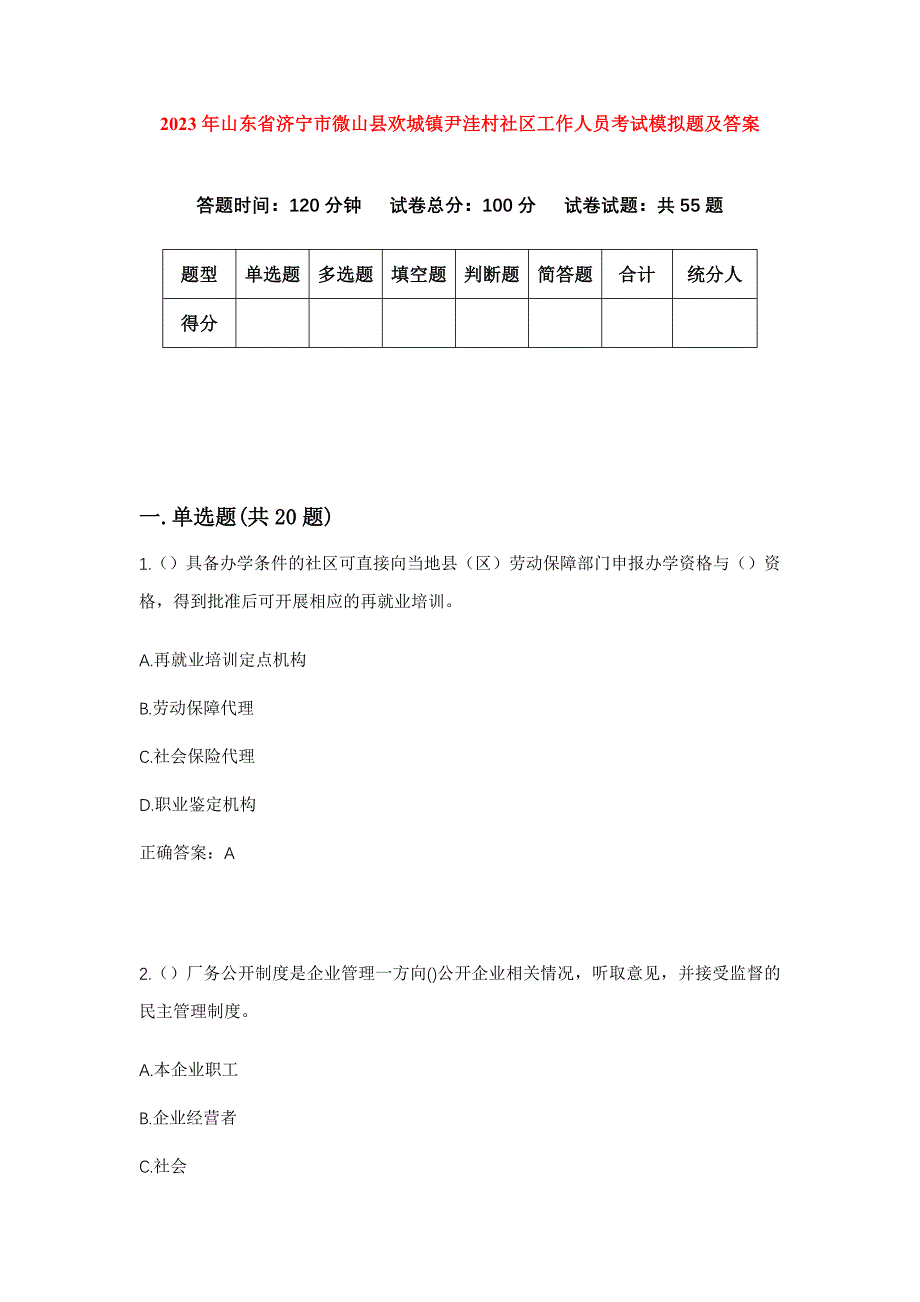 2023年山东省济宁市微山县欢城镇尹洼村社区工作人员考试模拟题及答案

答题时间：120分钟　试卷总分：100分　试卷试题：共55题

| 题型 | 单选题 | 多选题 | 填空题 | 判断题 | 简答题 | 合计 | 统分人 |
|---|---|---|---|---|---|---|---|
| 得分 | | | | | | | |

一.单选题(共20题)

1.（）具备办学条件的社区可直接向当地县（区）劳动保障部门申报办学资格与（）资格，得到批准后可开展相应的再就业培训。

A.再就业培训定点机构

B.劳动保障代理

C.社会保险代理

D.职业鉴定机构

正确答案：A

2.（）厂务公开制度是企业管理一方向()公开企业相关情况，听取意见，并接受监督的民主管理制度。

A.本企业职工

B.企业经营者

C.社会